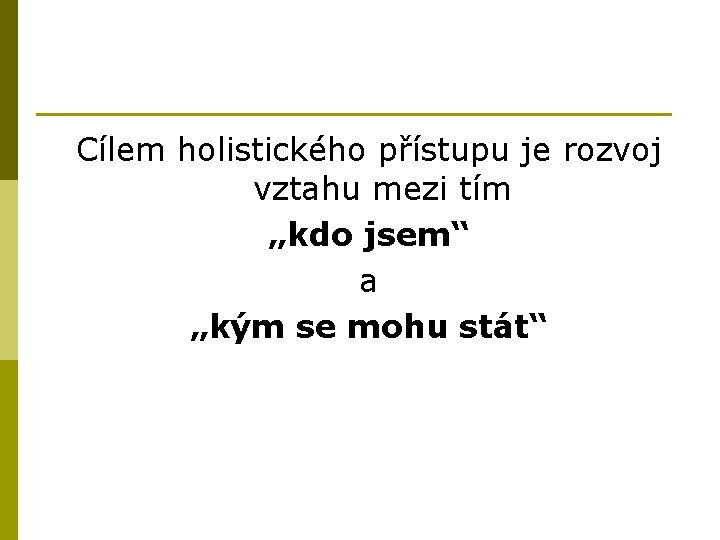 Cílem holistického přístupu je rozvoj vztahu mezi tím

„kdo jsem“

a

„kým se mohu stát“